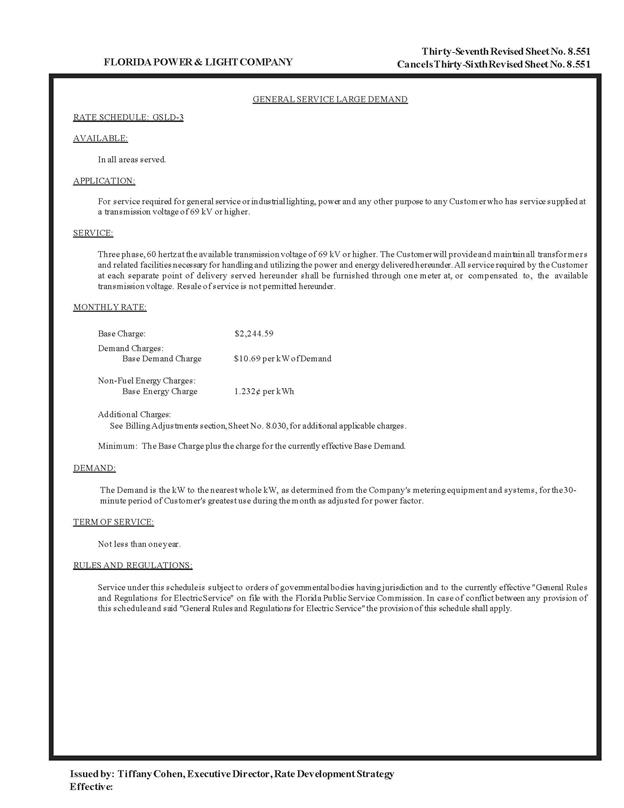 FLORIDA POWER & LIGHT COMPANY

Thirty-Seventh Revised Sheet No. 8.551
Cancels Thirty-Sixth Revised Sheet No. 8.551

GENERAL SERVICE LARGE DEMAND

RATE SCHEDULE: GSLD-3

AVAILABLE:

In all areas served.

APPLICATION:

For service required for general service or industrial lighting, power and any other purpose to any Customer who has service supplied at a transmission voltage of 69 kV or higher.

SERVICE:

Three phase, 60 hertz at the available transmission voltage of 69 kV or higher. The Customer will provide and maintain all transformers and related facilities necessary for handling and utilizing the power and energy delivered hereunder. All service required by the Customer at each separate point of delivery served hereunder shall be furnished through one meter at, or compensated to, the available transmission voltage. Resale of service is not permitted hereunder.

MONTHLY RATE:

Base Charge: $2,244.59

Demand Charges:
Base Demand Charge $10.69 per kW of Demand

Non-Fuel Energy Charges:
Base Energy Charge 1.232¢ per kWh

Additional Charges:
See Billing Adjustments section, Sheet No. 8.030, for additional applicable charges.

Minimum: The Base Charge plus the charge for the currently effective Base Demand.

DEMAND:

The Demand is the kW to the nearest whole kW, as determined from the Company's metering equipment and systems, for the 30-minute period of Customer's greatest use during the month as adjusted for power factor.

TERM OF SERVICE:

Not less than one year.

RULES AND REGULATIONS:

Service under this schedule is subject to orders of governmental bodies having jurisdiction and to the currently effective "General Rules and Regulations for Electric Service" on file with the Florida Public Service Commission. In case of conflict between any provision of this schedule and said "General Rules and Regulations for Electric Service" the provision of this schedule shall apply.

Issued by: Tiffany Cohen, Executive Director, Rate Development Strategy
Effective: